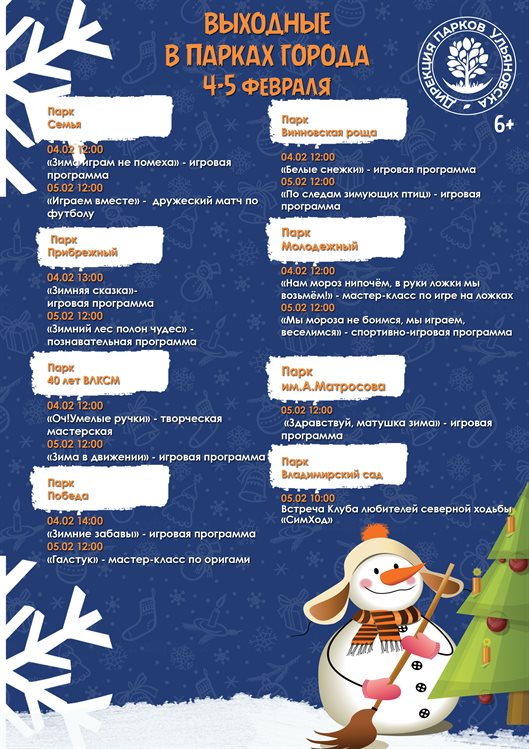 ВЫХОДНЫЕ
В ПАРКАХ ГОРОДА
4-5 ФЕВРАЛЯ

ДИРЕКЦИЯ ПАРКОВ УЛЬЯНОВСКА

6+

Парк
Семья

04.02 12:00
«Зима играм не помеха» - игровая программа
05.02 12:00
«Играем вместе» - дружеский матч по футболу

Парк
Прибрежный

04.02 13:00
«Зимняя сказка»- игровая программа
05.02 12:00
«Зимний лес полон чудес» - познавательная программа

Парк
40 лет ВЛКСМ

04.02 12:00
«Оч!Умелые ручки» - творческая мастерская
05.02 12:00
«Зима в движении» - игровая программа

Парк
Победа

04.02 14:00
«Зимние забавы» - игровая программа
05.02 12:00
«Галстук» - мастер-класс по оригами

Парк
Винновская роща

04.02 12:00
«Белые снежки» - игровая программа
05.02 12:00
«По следам зимующих птиц» - игровая программа

Парк
Молодежный

04.02 12:00
«Нам мороз нипочём, в руки ложки мы возьмём!» - мастер-класс по игре на ложках
05.02 12:00
«Мы мороза не боимся, мы играем, веселимся» - спортивно-игровая программа

Парк
им.А.Матросова

05.02 12:00
«Здравствуй, матушка зима» - игровая программа

Парк
Владимирский сад

05.02 10:00
Встреча Клуба любителей северной ходьбы «СимХод»